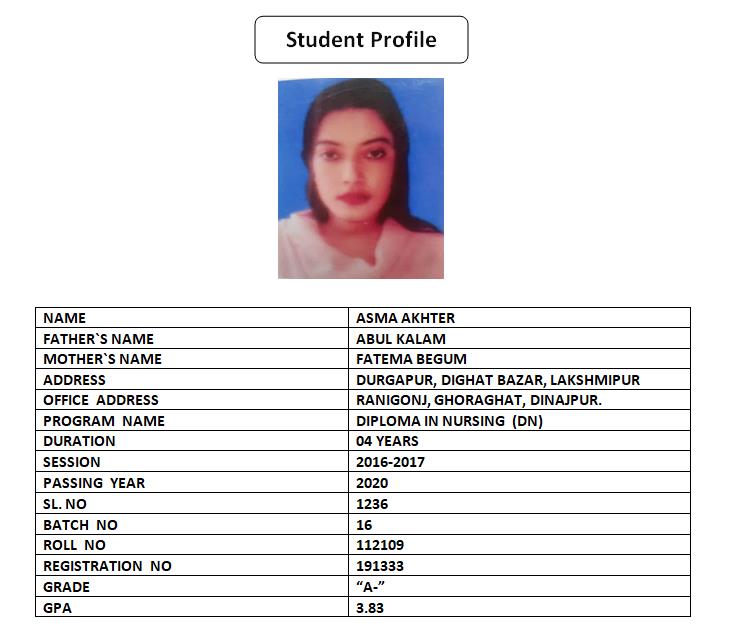 Student Profile

| NAME | ASMA AKHTER |
|---|---|
| FATHER`S NAME | ABUL KALAM |
| MOTHER`S NAME | FATEMA BEGUM |
| ADDRESS | DURGAPUR, DIGHAT BAZAR, LAKSHMIPUR |
| OFFICE ADDRESS | RANIGONJ, GHORAGHAT, DINAJPUR. |
| PROGRAM NAME | DIPLOMA IN NURSING (DN) |
| DURATION | 04 YEARS |
| SESSION | 2016-2017 |
| PASSING YEAR | 2020 |
| SL. NO | 1236 |
| BATCH NO | 16 |
| ROLL NO | 112109 |
| REGISTRATION NO | 191333 |
| GRADE | “A-” |
| GPA | 3.83 |